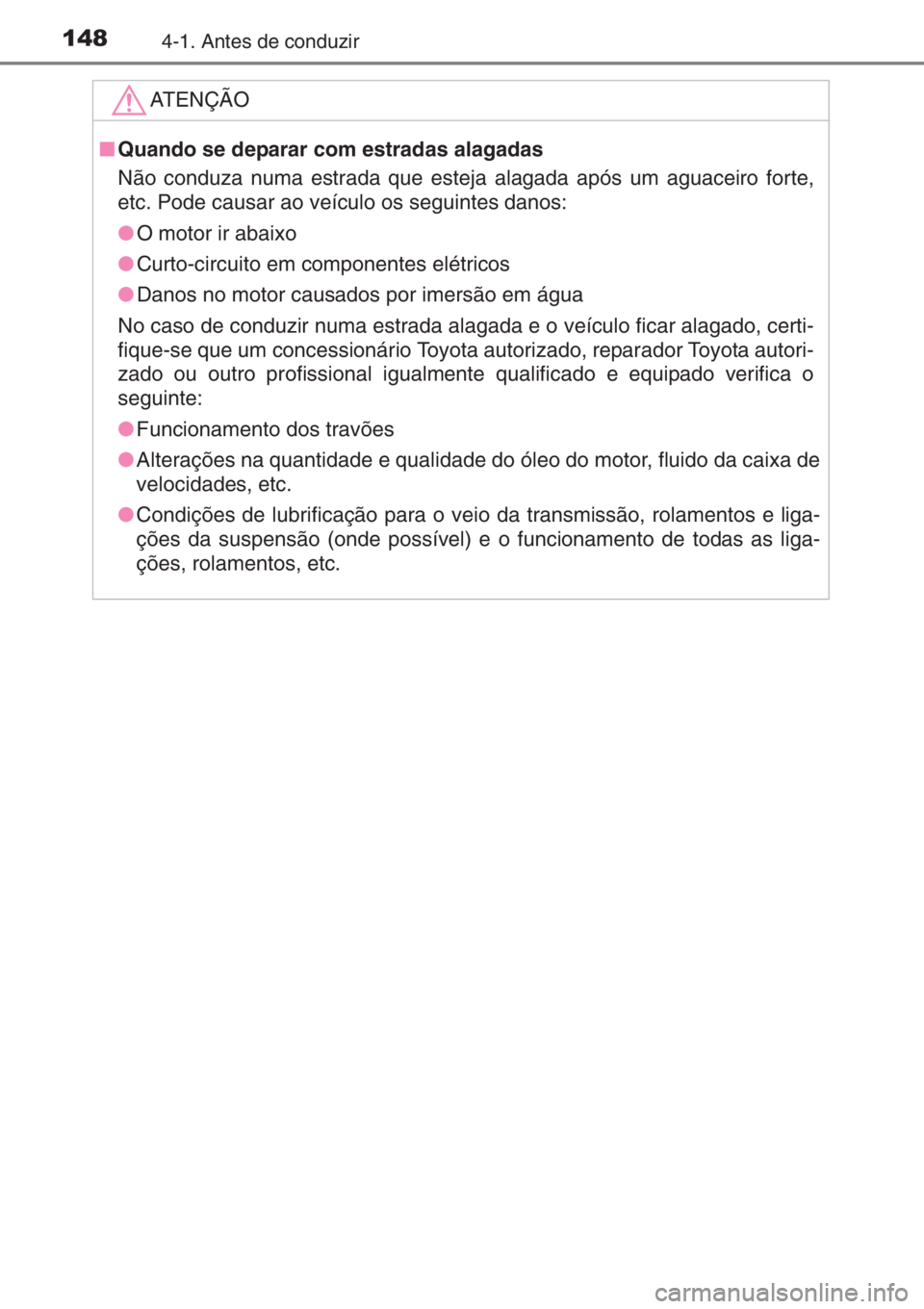 148 4-1. Antes de conduzir

ATENÇÃO

■ Quando se deparar com estradas alagadas

Não conduza numa estrada que esteja alagada após um aguaceiro forte, etc. Pode causar ao veículo os seguintes danos:

● O motor ir abaixo

● Curto-circuito em componentes elétricos

● Danos no motor causados por imersão em água

No caso de conduzir numa estrada alagada e o veículo ficar alagado, certifique-se que um concessionário Toyota autorizado, reparador Toyota autorizado ou outro profissional igualmente qualificado e equipado verifica o seguinte:

● Funcionamento dos travões

● Alterações na quantidade e qualidade do óleo do motor, fluido da caixa de velocidades, etc.

● Condições de lubrificação para o veio da transmissão, rolamentos e ligações da suspensão (onde possível) e o funcionamento de todas as ligações, rolamentos, etc.

carmanualsonline.info